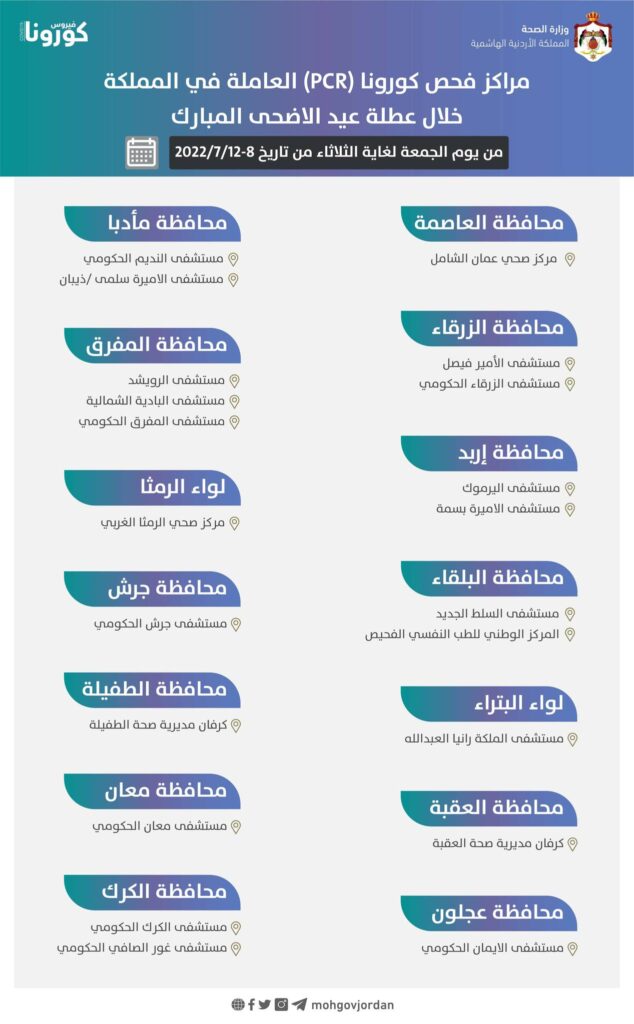 وزارة الصحة
المملكة الأردنية الهاشمية

فيروس
كورونا

مراكز فحص كورونا (PCR) العاملة في المملكة خلال عطلة عيد الاضحى المبارك

من يوم الجمعة لغاية الثلاثاء من تاريخ 8-2022/7/12

محافظة العاصمة
مركز صحي عمان الشامل

محافظة الزرقاء
مستشفى الأمير فيصل
مستشفى الزرقاء الحكومي

محافظة إربد
مستشفى اليرموك
مستشفى الاميرة بسمة

محافظة البلقاء
مستشفى السلط الجديد
المركز الوطني للطب النفسي الفحيص

لواء البتراء
مستشفى الملكة رانيا العبدالله

محافظة العقبة
كرفان مديرية صحة العقبة

محافظة عجلون
مستشفى الايمان الحكومي

محافظة مأدبا
مستشفى النديم الحكومي
مستشفى الاميرة سلمى /ذيبان

محافظة المفرق
مستشفى الرويشد
مستشفى البادية الشمالية
مستشفى المفرق الحكومي

لواء الرمثا
مركز صحي الرمثا الغربي

محافظة جرش
مستشفى جرش الحكومي

محافظة الطفيلة
كرفان مديرية صحة الطفيلة

محافظة معان
مستشفى معان الحكومي

محافظة الكرك
مستشفى الكرك الحكومي
مستشفى غور الصافي الحكومي

mohgovjordan